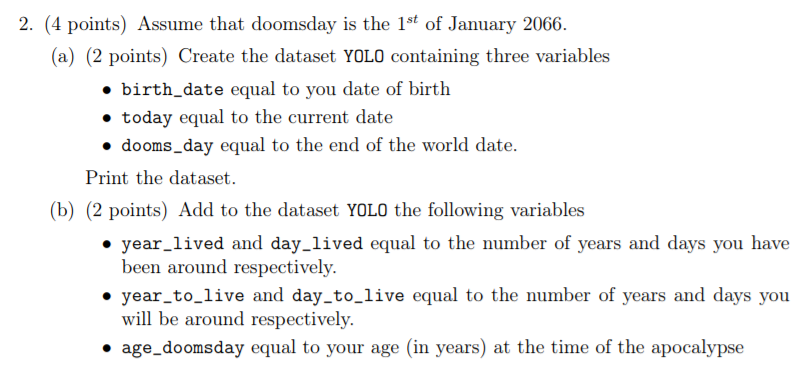 2. (4 points) Assume that doomsday is the $1^{st}$ of January 2066.

(a) (2 points) Create the dataset YOLO containing three variables

• birth_date equal to you date of birth
• today equal to the current date
• dooms_day equal to the end of the world date.

Print the dataset.

(b) (2 points) Add to the dataset YOLO the following variables

• year_lived and day_lived equal to the number of years and days you have been around respectively.
• year_to_live and day_to_live equal to the number of years and days you will be around respectively.
• age_doomsday equal to your age (in years) at the time of the apocalypse